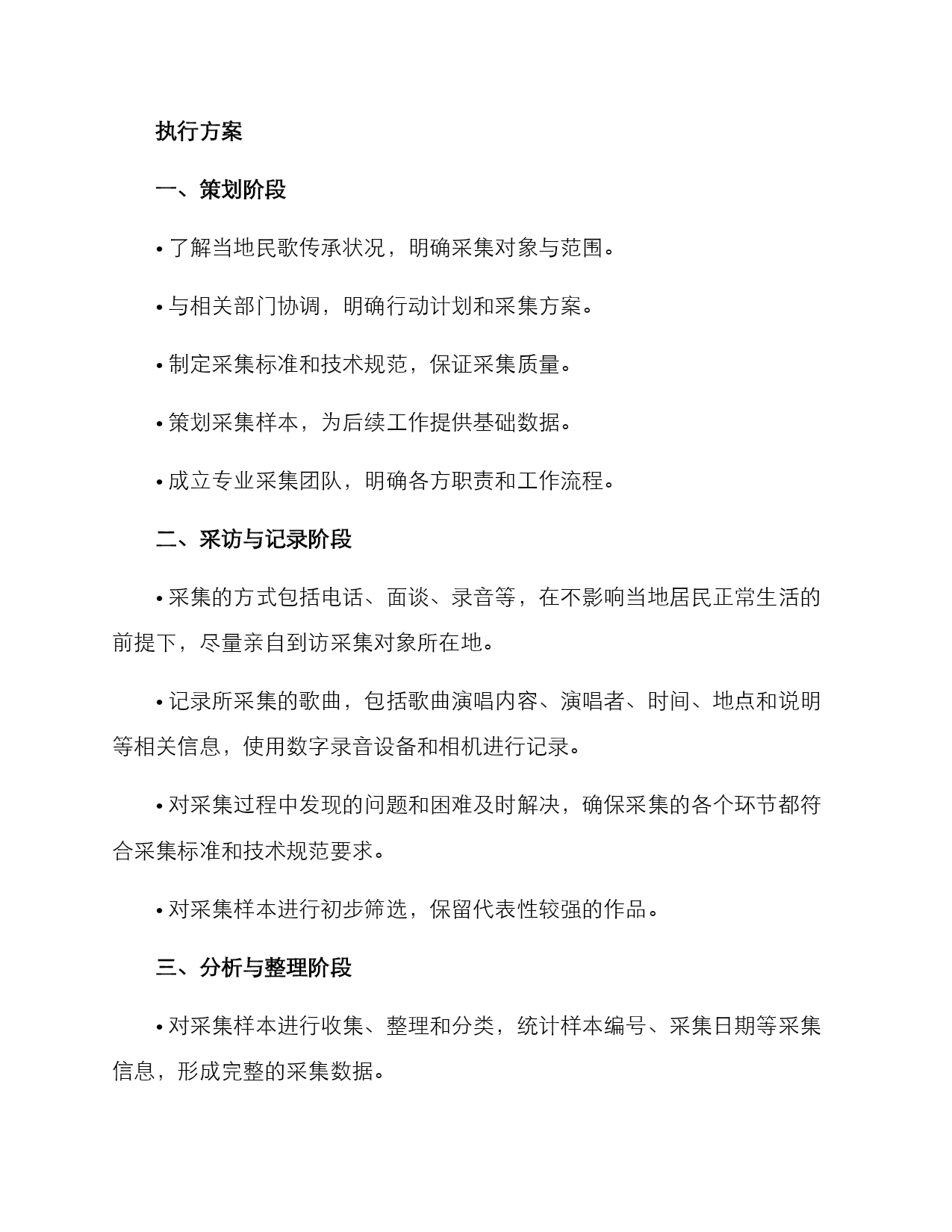 执行方案

一、策划阶段

• 了解当地民歌传承状况，明确采集对象与范围。

• 与相关部门协调，明确行动计划和采集方案。

• 制定采集标准和技术规范，保证采集质量。

• 策划采集样本，为后续工作提供基础数据。

• 成立专业采集团队，明确各方职责和工作流程。

二、采访与记录阶段

• 采集的方式包括电话、面谈、录音等，在不影响当地居民正常生活的前提下，尽量亲自到访采集对象所在地。

• 记录所采集的歌曲，包括歌曲演唱内容、演唱者、时间、地点和说明等相关信息，使用数字录音设备和相机进行记录。

• 对采集过程中发现的问题和困难及时解决，确保采集的各个环节都符合采集标准和技术规范要求。

• 对采集样本进行初步筛选，保留代表性较强的作品。

三、分析与整理阶段

• 对采集样本进行收集、整理和分类，统计样本编号、采集日期等采集信息，形成完整的采集数据。